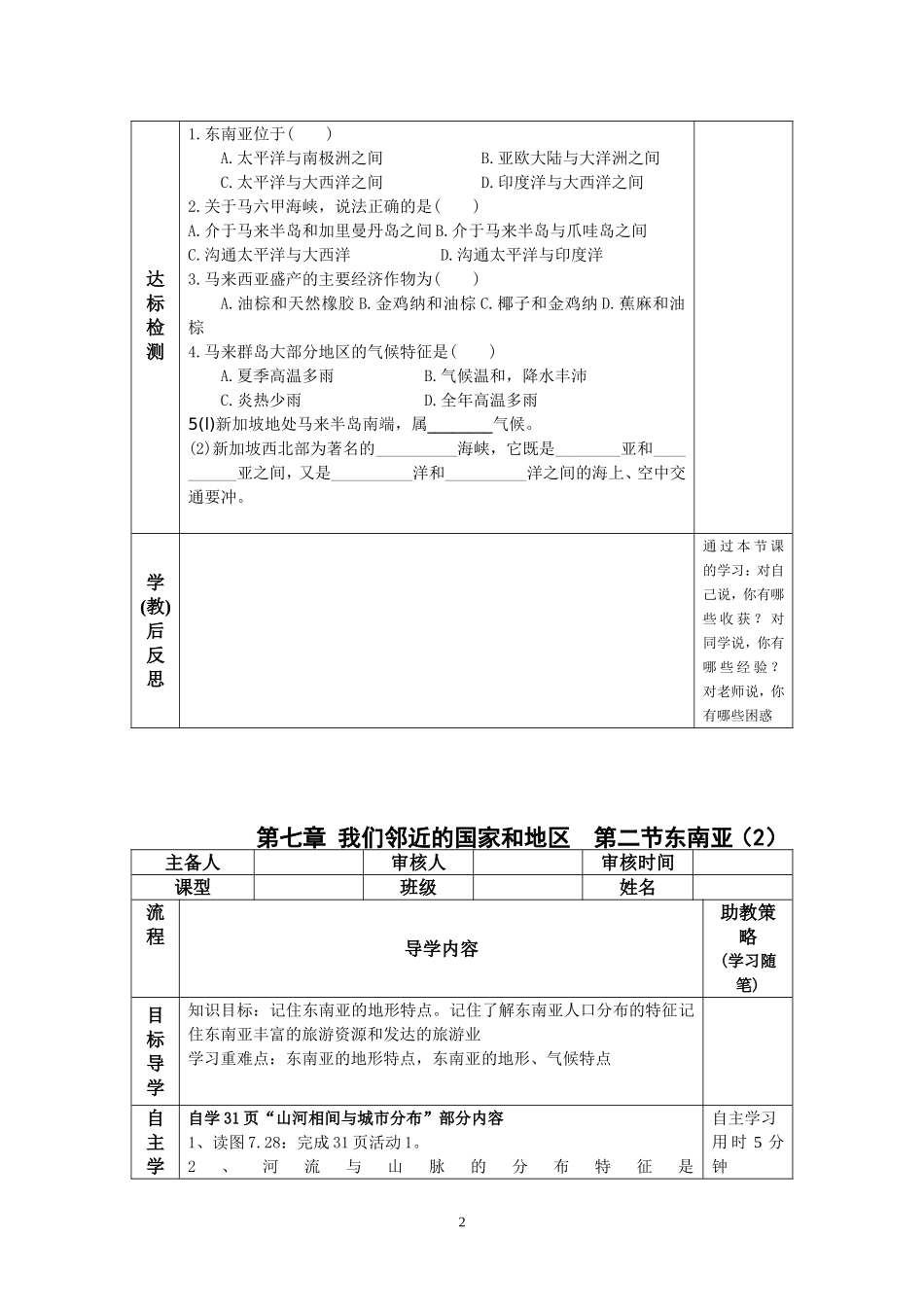 | 达标检测 | 1.东南亚位于( )<br>A.太平洋与南极洲之间 B.亚欧大陆与大洋洲之间<br>C.太平洋与大西洋之间 D.印度洋与大西洋之间<br>2.关于马六甲海峡，说法正确的是( )<br>A.介于马来半岛和加里曼丹岛之间 B.介于马来半岛与爪哇岛之间<br>C.沟通太平洋与大西洋 D.沟通太平洋与印度洋<br>3.马来西亚盛产的主要经济作物为( )<br>A.油棕和天然橡胶 B.金鸡纳和油棕 C.椰子和金鸡纳 D.蕉麻和油棕<br>4.马来群岛大部分地区的气候特征是( )<br>A.夏季高温多雨 B.气候温和，降水丰沛<br>C.炎热少雨 D.全年高温多雨<br>5(l)新加坡地处马来半岛南端，属________气候。<br>(2)新加坡西北部为著名的__________海峡，它既是________亚和__________亚之间，又是__________洋和__________洋之间的海上、空中交通要冲。 | |
|---|---|---|
| 学(教)后反思 | | 通过本节课的学习：对自己说，你有哪些收获？对同学说，你有哪些经验？对老师说，你有哪些困惑 |

第七章 我们邻近的国家和地区 第二节东南亚（2）

| 主备人 | | 审核人 | | 审核时间 | |
|---|---|---|---|---|---|
| 课型 | | 班级 | | 姓名 | |

| 流程 | 导学内容 | 助教策略(学习随笔) |
|---|---|---|
| 目标导学 | 知识目标：记住东南亚的地形特点。记住了解东南亚人口分布的特征记住东南亚丰富的旅游资源和发达的旅游业<br>学习重难点：东南亚的地形特点，东南亚的地形、气候特点 | |
| 自主学 | 自学31页“山河相间与城市分布”部分内容<br>1、读图7.28：完成31页活动1。<br>2、河流与山脉的分布特征是 | 自主学习用时5分钟 |

2